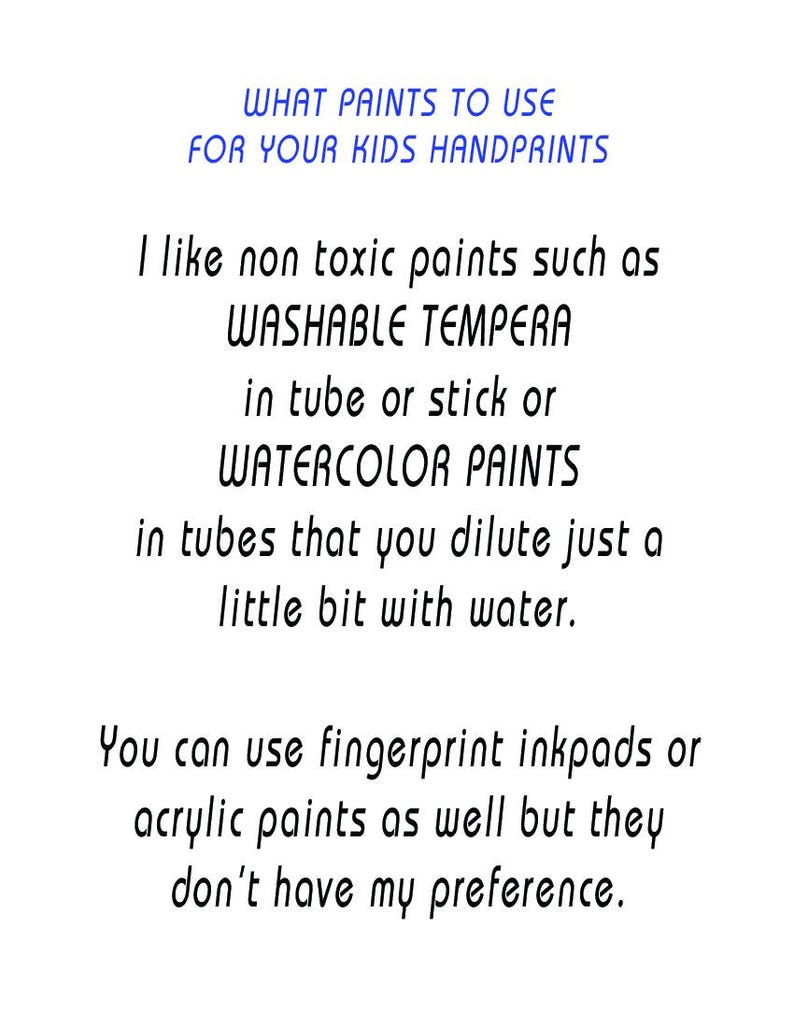 WHAT PAINTS TO USE
FOR YOUR KIDS HANDPRINTS

I like non toxic paints such as WASHABLE TEMPERA in tube or stick or WATERCOLOR PAINTS in tubes that you dilute just a little bit with water.

You can use fingerprint inkpads or acrylic paints as well but they don't have my preference.